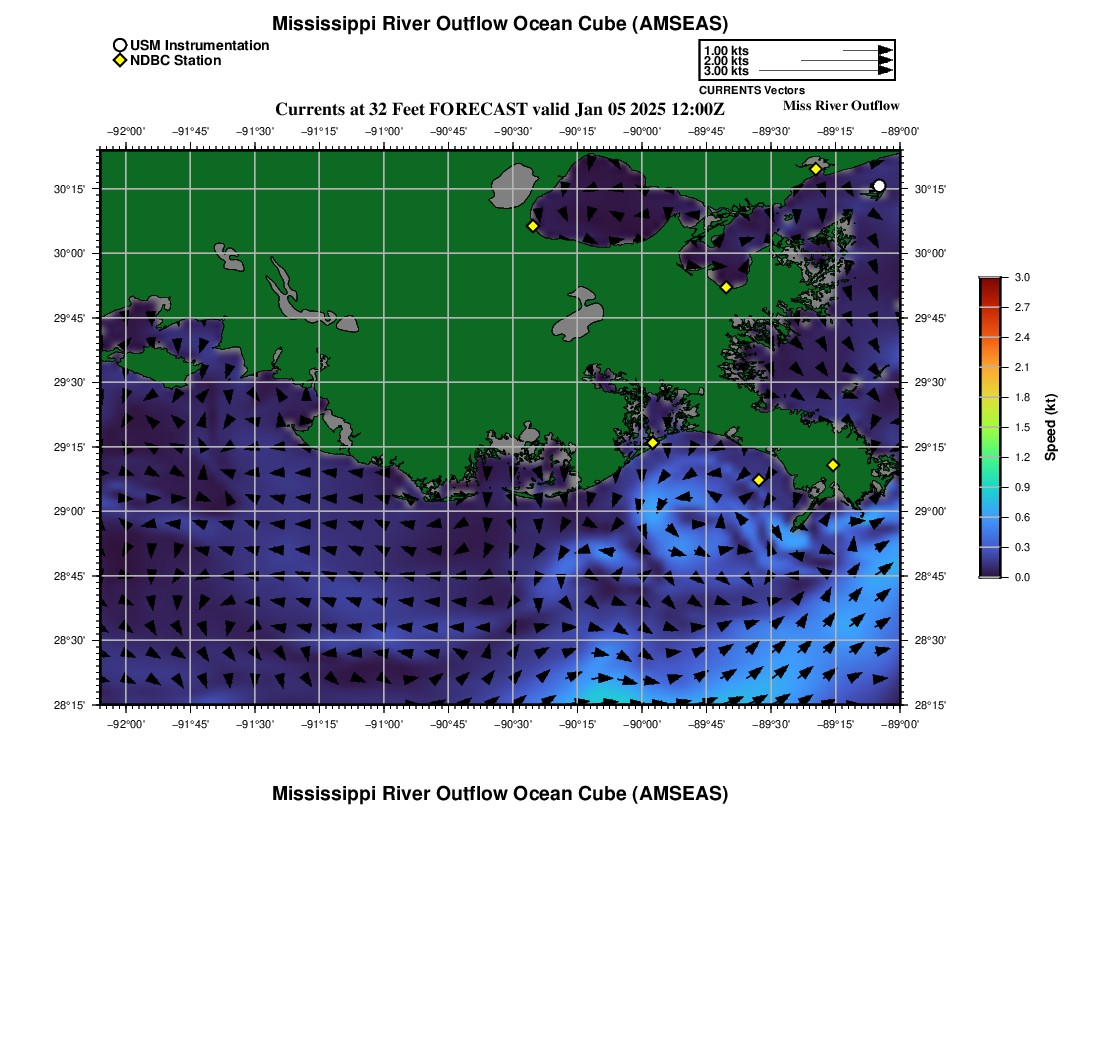 Mississippi River Outflow Ocean Cube (AMSEAS)

USM Instrumentation
NDBC Station

1.00 kts
2.00 kts
3.00 kts
CURRENTS Vectors

Currents at 32 Feet FORECAST valid Jan 05 2025 12:00Z

Miss River Outflow

−92°00' −91°45' −91°30' −91°15' −91°00' −90°45' −90°30' −90°15' −90°00' −89°45' −89°30' −89°15' −89°00'

30°15'
30°00'
29°45'
29°30'
29°15'
29°00'
28°45'
28°30'
28°15'

30°15'
30°00'
29°45'
29°30'
29°15'
29°00'
28°45'
28°30'
28°15'

−92°00' −91°45' −91°30' −91°15' −91°00' −90°45' −90°30' −90°15' −90°00' −89°45' −89°30' −89°15' −89°00'

3.0
2.7
2.4
2.1
1.8
1.5
1.2
0.9
0.6
0.3
0.0
Speed (kt)

Mississippi River Outflow Ocean Cube (AMSEAS)